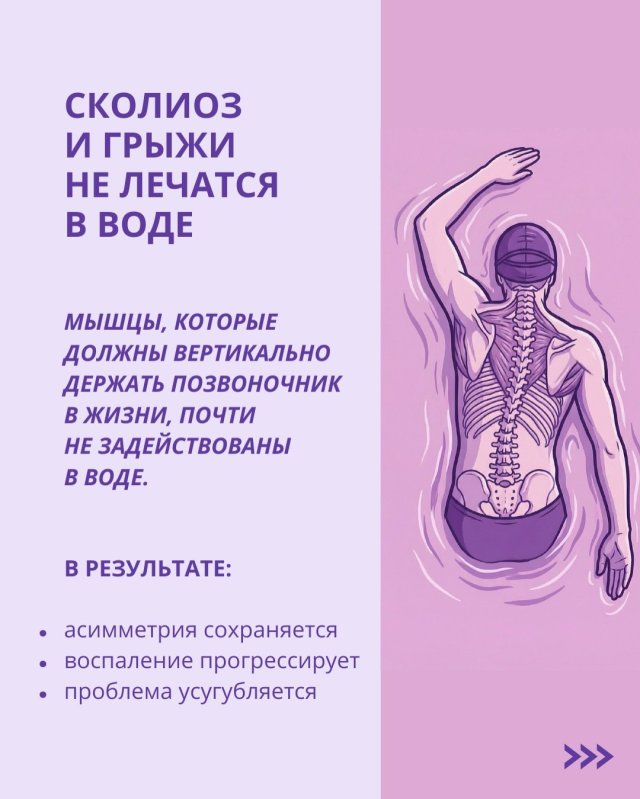 СКОЛИОЗ И ГРЫЖИ НЕ ЛЕЧАТСЯ В ВОДЕ

МЫШЦЫ, КОТОРЫЕ ДОЛЖНЫ ВЕРТИКАЛЬНО ДЕРЖАТЬ ПОЗВОНОЧНИК В ЖИЗНИ, ПОЧТИ НЕ ЗАДЕЙСТВОВАНЫ В ВОДЕ.

В РЕЗУЛЬТАТЕ:

• асимметрия сохраняется
• воспаление прогрессирует
• проблема усугубляется

>>>